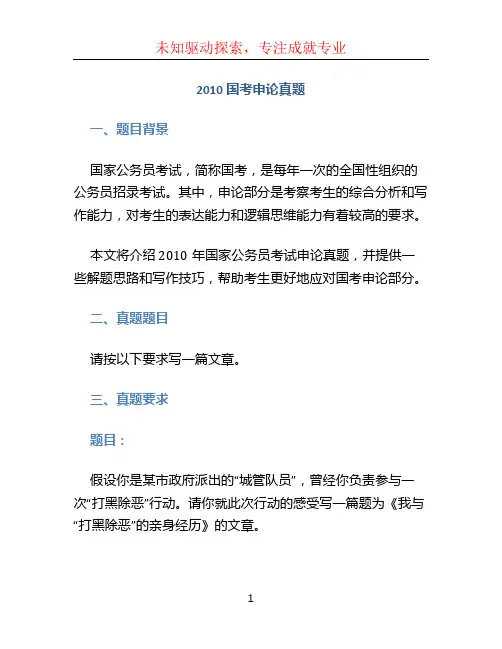 未知驱动探索，专注成就专业

2010 国考申论真题

一、题目背景

国家公务员考试，简称国考，是每年一次的全国性组织的公务员招录考试。其中，申论部分是考察考生的综合分析和写作能力，对考生的表达能力和逻辑思维能力有着较高的要求。

本文将介绍 2010 年国家公务员考试申论真题，并提供一些解题思路和写作技巧，帮助考生更好地应对国考申论部分。

二、真题题目

请按以下要求写一篇文章。

三、真题要求

题目：

假设你是某市政府派出的“城管队员”，曾经你负责参与一次“打黑除恶”行动。请你就此次行动的感受写一篇题为《我与“打黑除恶”的亲身经历》的文章。

1